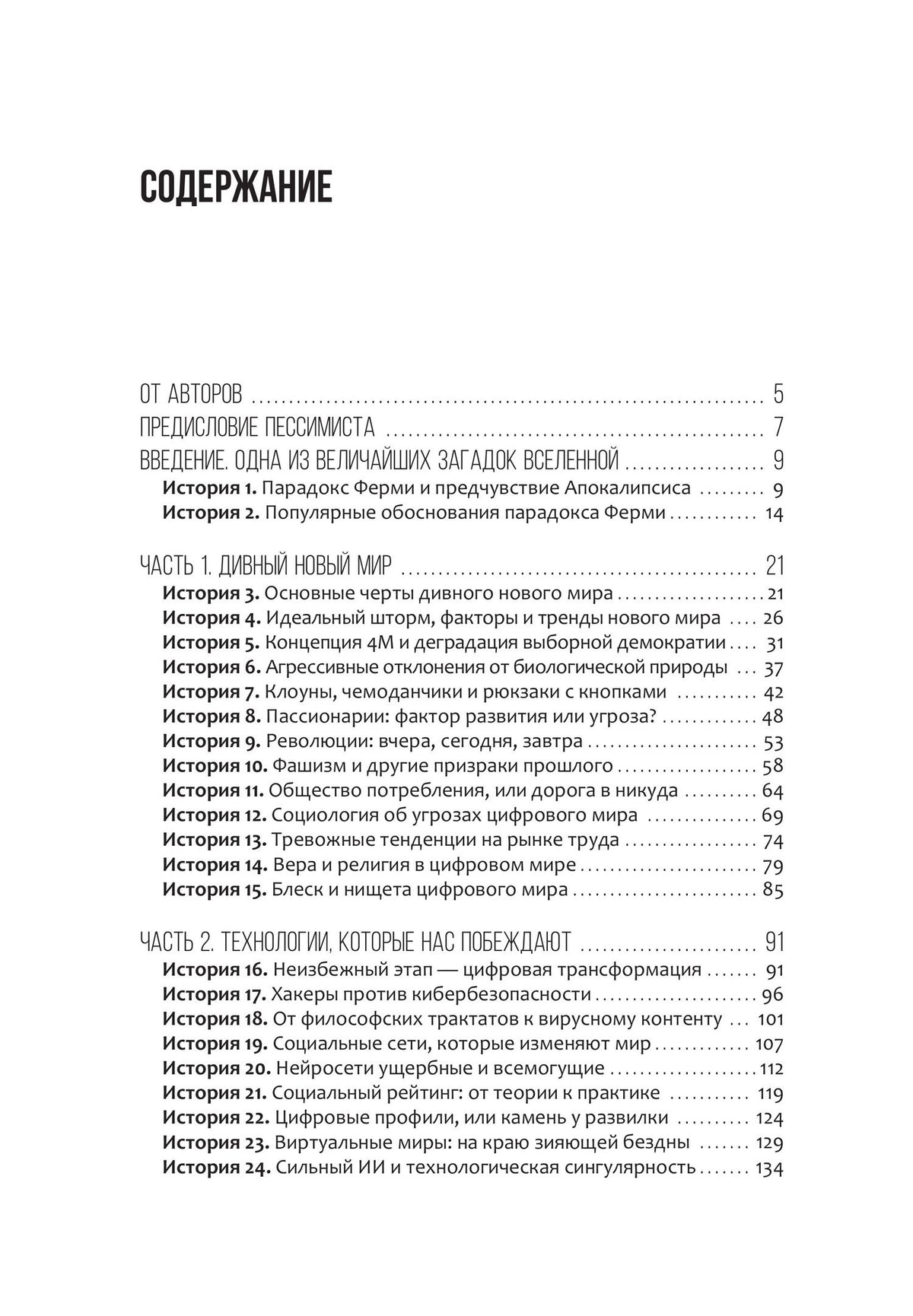 СОДЕРЖАНИЕ

ОТ АВТОРОВ 5
ПРЕДИСЛОВИЕ ПЕССИМИСТА 7
ВВЕДЕНИЕ. ОДНА ИЗ ВЕЛИЧАЙШИХ ЗАГАДОК ВСЕЛЕННОЙ 9
История 1. Парадокс Ферми и предчувствие Апокалипсиса 9
История 2. Популярные обоснования парадокса Ферми 14

ЧАСТЬ 1. ДИВНЫЙ НОВЫЙ МИР 21
История 3. Основные черты дивного нового мира 21
История 4. Идеальный шторм, факторы и тренды нового мира 26
История 5. Концепция 4М и деградация выборной демократии 31
История 6. Агрессивные отклонения от биологической природы 37
История 7. Клоуны, чемоданчики и рюкзаки с кнопками 42
История 8. Пассионарии: фактор развития или угроза? 48
История 9. Революции: вчера, сегодня, завтра 53
История 10. Фашизм и другие призраки прошлого 58
История 11. Общество потребления, или дорога в никуда 64
История 12. Социология об угрозах цифрового мира 69
История 13. Тревожные тенденции на рынке труда 74
История 14. Вера и религия в цифровом мире 79
История 15. Блеск и нищета цифрового мира 85

ЧАСТЬ 2. ТЕХНОЛОГИИ, КОТОРЫЕ НАС ПОБЕЖДАЮТ 91
История 16. Неизбежный этап — цифровая трансформация 91
История 17. Хакеры против кибербезопасности 96
История 18. От философских трактатов к вирусному контенту 101
История 19. Социальные сети, которые изменяют мир 107
История 20. Нейросети ущербные и всемогущие 112
История 21. Социальный рейтинг: от теории к практике 119
История 22. Цифровые профили, или камень у развилки 124
История 23. Виртуальные миры: на краю зияющей бездны 129
История 24. Сильный ИИ и технологическая сингулярность 134